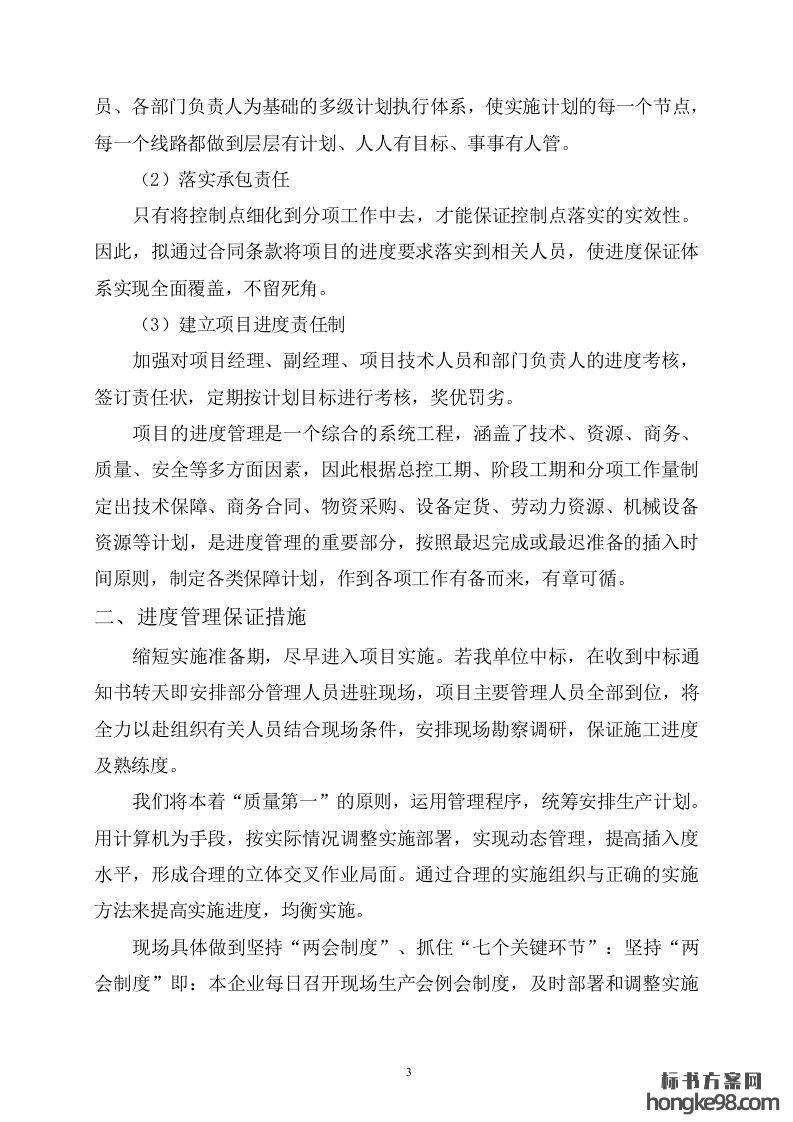 员、各部门负责人为基础的多级计划执行体系，使实施计划的每一个节点，每一个线路都做到层层有计划、人人有目标、事事有人管。

（2）落实承包责任

只有将控制点细化到分项工作中去，才能保证控制点落实的实效性。因此，拟通过合同条款将项目的进度要求落实到相关人员，使进度保证体系实现全面覆盖，不留死角。

（3）建立项目进度责任制

加强对项目经理、副经理、项目技术人员和部门负责人的进度考核，签订责任状，定期按计划目标进行考核，奖优罚劣。

项目的进度管理是一个综合的系统工程，涵盖了技术、资源、商务、质量、安全等多方面因素，因此根据总控工期、阶段工期和分项工作量制定出技术保障、商务合同、物资采购、设备定货、劳动力资源、机械设备资源等计划，是进度管理的重要部分，按照最迟完成或最迟准备的插入时间原则，制定各类保障计划，作到各项工作有备而来，有章可循。

二、进度管理保证措施

缩短实施准备期，尽早进入项目实施。若我单位中标，在收到中标通知书转天即安排部分管理人员进驻现场，项目主要管理人员全部到位，将全力以赴组织有关人员结合现场条件，安排现场勘察调研，保证施工进度及熟练度。

我们将本着“质量第一”的原则，运用管理程序，统筹安排生产计划。用计算机为手段，按实际情况调整实施部署，实现动态管理，提高插入度水平，形成合理的立体交叉作业局面。通过合理的实施组织与正确的实施方法来提高实施进度，均衡实施。

现场具体做到坚持“两会制度”、抓住“七个关键环节”：坚持“两会制度”即：本企业每日召开现场生产会例会制度，及时部署和调整实施

3

标书方案网
hongke98.com